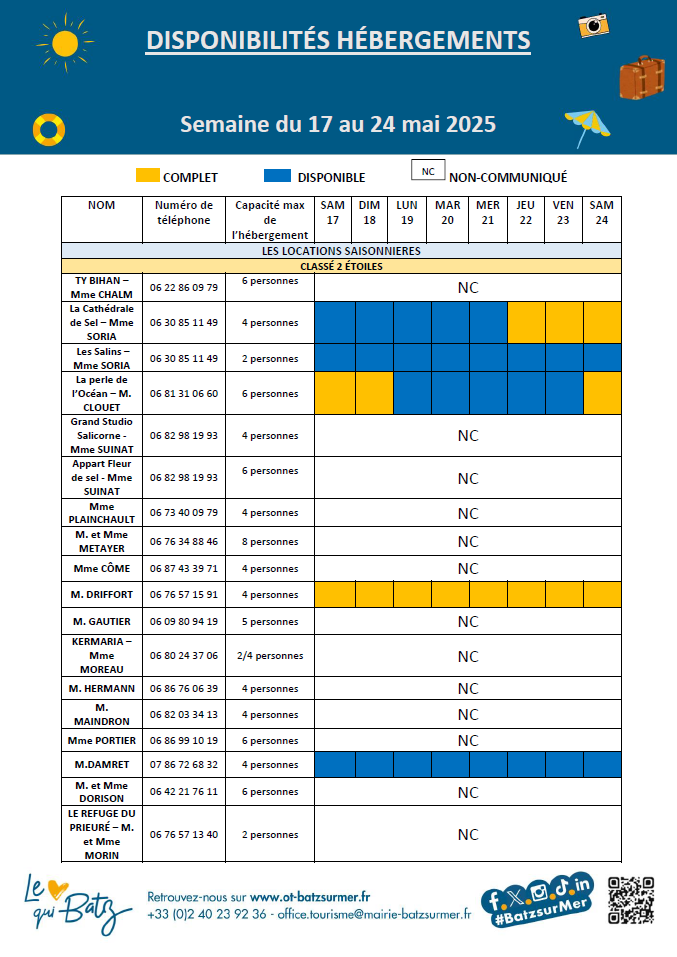 DISPONIBILITÉS HÉBERGEMENTS

Semaine du 17 au 24 mai 2025

COMPLET DISPONIBLE NC NON-COMMUNIQUÉ

| NOM | Numéro de téléphone | Capacité max de l'hébergement | SAM 17 | DIM 18 | LUN 19 | MAR 20 | MER 21 | JEU 22 | VEN 23 | SAM 24 |
|---|---|---|---|---|---|---|---|---|---|---|
| LES LOCATIONS SAISONNIERES | | | | | | | | | | |
| CLASSÉ 2 ÉTOILES | | | | | | | | | | |
| TY BIHAN – Mme CHALM | 06 22 86 09 79 | 6 personnes | NC | | | | | | | |
| La Cathédrale de Sel – Mme SORIA | 06 30 85 11 49 | 4 personnes | | | | | | | | |
| Les Salins – Mme SORIA | 06 30 85 11 49 | 2 personnes | | | | | | | | |
| La perle de l'Océan – M. CLOUET | 06 81 31 06 60 | 6 personnes | | | | | | | | |
| Grand Studio Salicorne - Mme SUINAT | 06 82 98 19 93 | 4 personnes | NC | | | | | | | |
| Appart Fleur de sel - Mme SUINAT | 06 82 98 19 93 | 6 personnes | NC | | | | | | | |
| Mme PLAINCHAULT | 06 73 40 09 79 | 4 personnes | NC | | | | | | | |
| M. et Mme METAYER | 06 76 34 88 46 | 8 personnes | NC | | | | | | | |
| Mme CÔME | 06 87 43 39 71 | 4 personnes | NC | | | | | | | |
| M. DRIFFORT | 06 76 57 15 91 | 4 personnes | | | | | | | | |
| M. GAUTIER | 06 09 80 94 19 | 5 personnes | NC | | | | | | | |
| KERMARIA – Mme MOREAU | 06 80 24 37 06 | 2/4 personnes | NC | | | | | | | |
| M. HERMANN | 06 86 76 06 39 | 4 personnes | NC | | | | | | | |
| M. MAINDRON | 06 82 03 34 13 | 4 personnes | NC | | | | | | | |
| Mme PORTIER | 06 86 99 10 19 | 6 personnes | NC | | | | | | | |
| M.DAMRET | 07 86 72 68 32 | 4 personnes | | | | | | | | |
| M. et Mme DORISON | 06 42 21 76 11 | 6 personnes | NC | | | | | | | |
| LE REFUGE DU PRIEURÉ – M. et Mme MORIN | 06 76 57 13 40 | 2 personnes | NC | | | | | | | |

Le qui Batz

Retrouvez-nous sur www.ot-batzsurmer.fr
+33 (0)2 40 23 92 36 - office.tourisme@mairie-batzsurmer.fr

#BatzsurMer